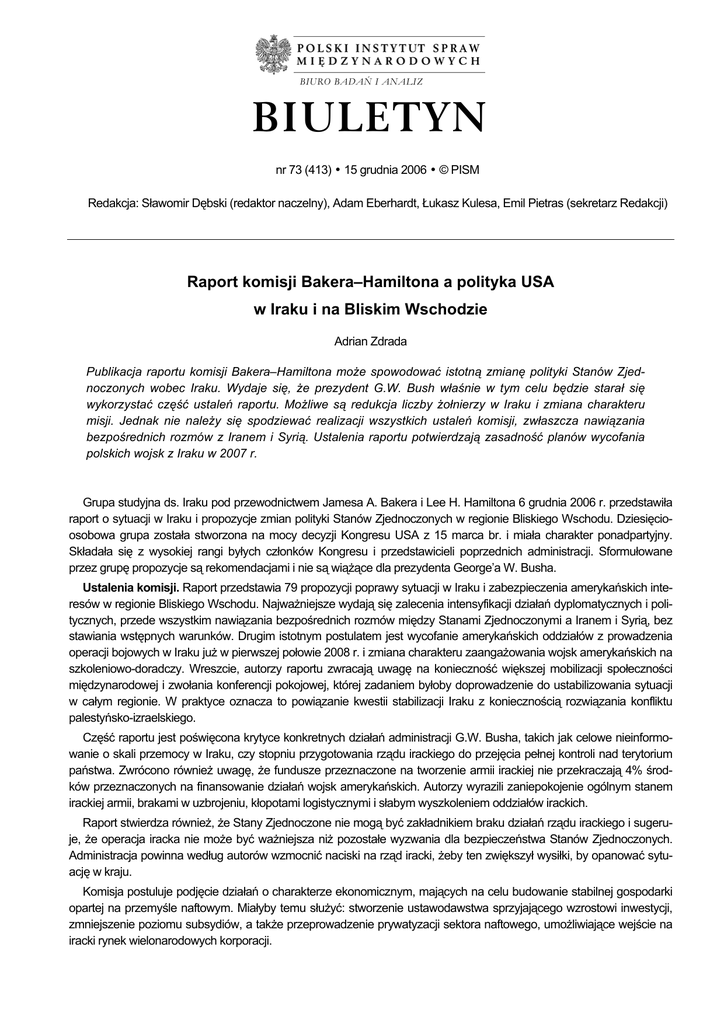 POLSKI INSTYTUT SPRAW MIĘDZYNARODOWYCH
BIURO BADAŃ I ANALIZ

BIULETYN

nr 73 (413) • 15 grudnia 2006 • © PISM

Redakcja: Sławomir Dębski (redaktor naczelny), Adam Eberhardt, Łukasz Kulesa, Emil Pietras (sekretarz Redakcji)

Raport komisji Bakera–Hamiltona a polityka USA w Iraku i na Bliskim Wschodzie

Adrian Zdrada

Publikacja raportu komisji Bakera–Hamiltona może spowodować istotną zmianę polityki Stanów Zjednoczonych wobec Iraku. Wydaje się, że prezydent G.W. Bush właśnie w tym celu będzie starał się wykorzystać część ustaleń raportu. Możliwe są redukcja liczby żołnierzy w Iraku i zmiana charakteru misji. Jednak nie należy się spodziewać realizacji wszystkich ustaleń komisji, zwłaszcza nawiązania bezpośrednich rozmów z Iranem i Syrią. Ustalenia raportu potwierdzają zasadność planów wycofania polskich wojsk z Iraku w 2007 r.

Grupa studyjna ds. Iraku pod przewodnictwem Jamesa A. Bakera i Lee H. Hamiltona 6 grudnia 2006 r. przedstawiła raport o sytuacji w Iraku i propozycje zmian polityki Stanów Zjednoczonych w regionie Bliskiego Wschodu. Dziesięcioosobowa grupa została stworzona na mocy decyzji Kongresu USA z 15 marca br. i miała charakter ponadpartyjny. Składała się z wysokiej rangi byłych członków Kongresu i przedstawicieli poprzednich administracji. Sformułowane przez grupę propozycje są rekomendacjami i nie są wiążące dla prezydenta George'a W. Busha.

Ustalenia komisji. Raport przedstawia 79 propozycji poprawy sytuacji w Iraku i zabezpieczenia amerykańskich interesów w regionie Bliskiego Wschodu. Najważniejsze wydają się zalecenia intensyfikacji działań dyplomatycznych i politycznych, przede wszystkim nawiązania bezpośrednich rozmów między Stanami Zjednoczonymi a Iranem i Syrią, bez stawiania wstępnych warunków. Drugim istotnym postulatem jest wycofanie amerykańskich oddziałów z prowadzenia operacji bojowych w Iraku już w pierwszej połowie 2008 r. i zmiana charakteru zaangażowania wojsk amerykańskich na szkoleniowo-doradczy. Wreszcie, autorzy raportu zwracają uwagę na konieczność większej mobilizacji społeczności międzynarodowej i zwołania konferencji pokojowej, której zadaniem byłoby doprowadzenie do ustabilizowania sytuacji w całym regionie. W praktyce oznacza to powiązanie kwestii stabilizacji Iraku z koniecznością rozwiązania konfliktu palestyńsko-izraelskiego.

Część raportu jest poświęcona krytyce konkretnych działań administracji G.W. Busha, takich jak celowe nieinformowanie o skali przemocy w Iraku, czy stopniu przygotowania rządu irackiego do przejęcia pełnej kontroli nad terytorium państwa. Zwrócono również uwagę, że fundusze przeznaczone na tworzenie armii irackiej nie przekraczają 4% środków przeznaczonych na finansowanie działań wojsk amerykańskich. Autorzy wyrazili zaniepokojenie ogólnym stanem irackiej armii, brakami w uzbrojeniu, kłopotami logistycznymi i słabym wyszkoleniem oddziałów irackich.

Raport stwierdza również, że Stany Zjednoczone nie mogą być zakładnikiem braku działań rządu irackiego i sugeruje, że operacja iracka nie może być ważniejsza niż pozostałe wyzwania dla bezpieczeństwa Stanów Zjednoczonych. Administracja powinna według autorów wzmocnić naciski na rząd iracki, żeby ten zwiększył wysiłki, by opanować sytuację w kraju.

Komisja postuluje podjęcie działań o charakterze ekonomicznym, mających na celu budowanie stabilnej gospodarki opartej na przemyśle naftowym. Miałyby temu służyć: stworzenie ustawodawstwa sprzyjającego wzrostowi inwestycji, zmniejszenie poziomu subsydiów, a także przeprowadzenie prywatyzacji sektora naftowego, umożliwiające wejście na iracki rynek wielonarodowych korporacji.